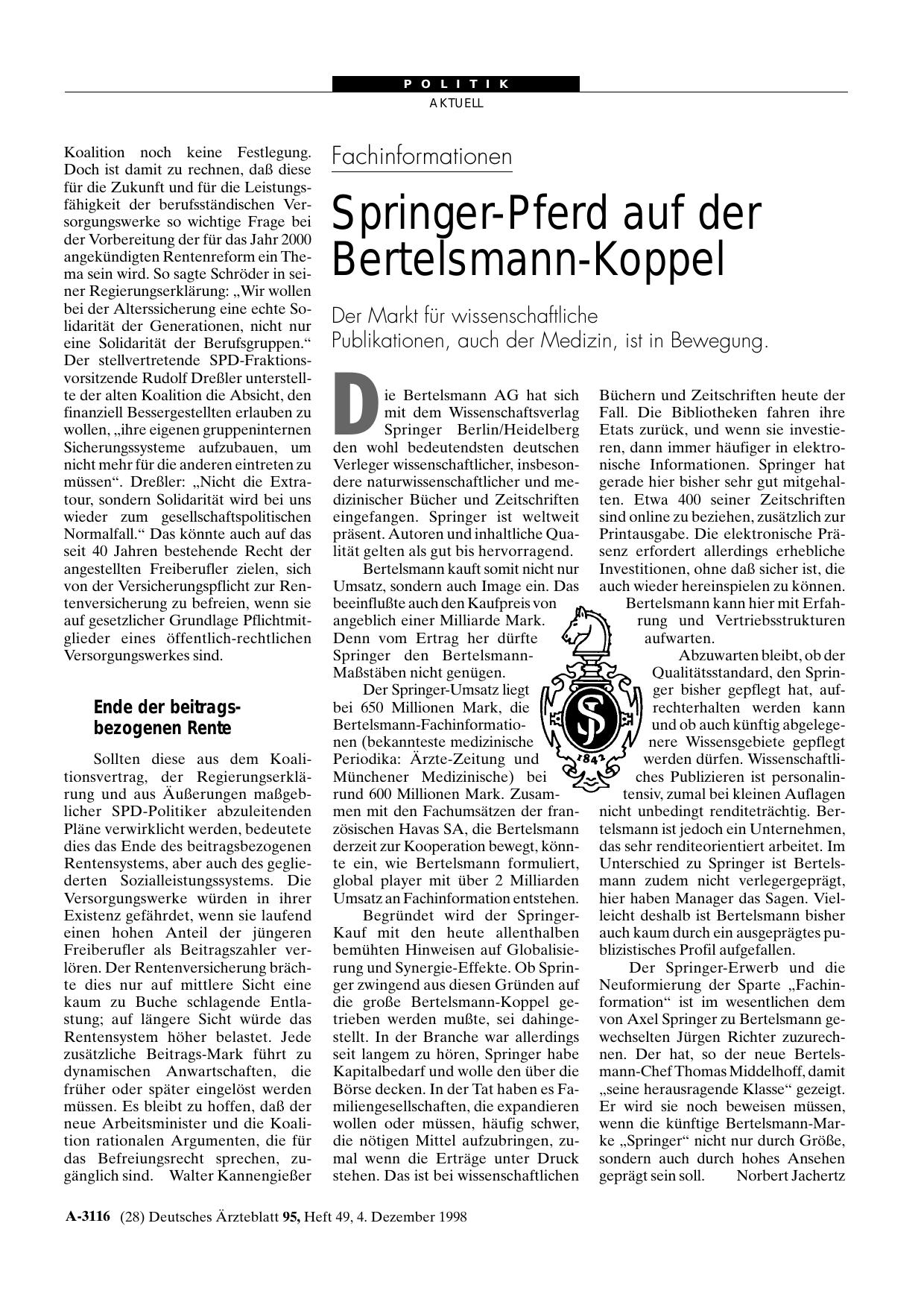 POLITIK
AKTUELL

Koalition noch keine Festlegung. Doch ist damit zu rechnen, daß diese für die Zukunft und für die Leistungsfähigkeit der berufsständischen Versorgungswerke so wichtige Frage bei der Vorbereitung der für das Jahr 2000 angekündigten Rentenreform ein Thema sein wird. So sagte Schröder in seiner Regierungserklärung: „Wir wollen bei der Alterssicherung eine echte Solidarität der Generationen, nicht nur eine Solidarität der Berufsgruppen.“ Der stellvertretende SPD-Fraktionsvorsitzende Rudolf Dreßler unterstellte der alten Koalition die Absicht, den finanziell Bessergestellten erlauben zu wollen, „ihre eigenen gruppeninternen Sicherungssysteme aufzubauen, um nicht mehr für die anderen eintreten zu müssen“. Dreßler: „Nicht die Extratour, sondern Solidarität wird bei uns wieder zum gesellschaftspolitischen Normalfall.“ Das könnte auch auf das seit 40 Jahren bestehende Recht der angestellten Freiberufler zielen, sich von der Versicherungspflicht zur Rentenversicherung zu befreien, wenn sie auf gesetzlicher Grundlage Pflichtmitglieder eines öffentlich-rechtlichen Versorgungswerkes sind.

Ende der beitragsbezogenen Rente

Sollten diese aus dem Koalitionsvertrag, der Regierungserklärung und aus Äußerungen maßgeblicher SPD-Politiker abzuleitenden Pläne verwirklicht werden, bedeutete dies das Ende des beitragsbezogenen Rentensystems, aber auch des gegliederten Sozialleistungssystems. Die Versorgungswerke würden in ihrer Existenz gefährdet, wenn sie laufend einen hohen Anteil der jüngeren Freiberufler als Beitragszahler verlören. Der Rentenversicherung brächte dies nur auf mittlere Sicht eine kaum zu Buche schlagende Entlastung; auf längere Sicht würde das Rentensystem höher belastet. Jede zusätzliche Beitrags-Mark führt zu dynamischen Anwartschaften, die früher oder später eingelöst werden müssen. Es bleibt zu hoffen, daß der neue Arbeitsminister und die Koalition rationalen Argumenten, die für das Befreiungsrecht sprechen, zugänglich sind. Walter Kannengießer

Fachinformationen

Springer-Pferd auf der Bertelsmann-Koppel

Der Markt für wissenschaftliche Publikationen, auch der Medizin, ist in Bewegung.

Die Bertelsmann AG hat sich mit dem Wissenschaftsverlag Springer Berlin/Heidelberg den wohl bedeutendsten deutschen Verleger wissenschaftlicher, insbesondere naturwissenschaftlicher und medizinischer Bücher und Zeitschriften eingefangen. Springer ist weltweit präsent. Autoren und inhaltliche Qualität gelten als gut bis hervorragend.

Bertelsmann kauft somit nicht nur Umsatz, sondern auch Image ein. Das beeinflußte auch den Kaufpreis von angeblich einer Milliarde Mark. Denn vom Ertrag her dürfte Springer den Bertelsmann-Maßstäben nicht genügen.

Der Springer-Umsatz liegt bei 650 Millionen Mark, die Bertelsmann-Fachinformationen (bekannteste medizinische Periodika: Ärzte-Zeitung und Münchener Medizinische) bei rund 600 Millionen Mark. Zusammen mit den Fachumsätzen der französischen Havas SA, die Bertelsmann derzeit zur Kooperation bewegt, könnte ein, wie Bertelsmann formuliert, global player mit über 2 Milliarden Umsatz an Fachinformation entstehen.

Begründet wird der Springer-Kauf mit den heute allenthalben bemühten Hinweisen auf Globalisierung und Synergie-Effekte. Ob Springer zwingend aus diesen Gründen auf die große Bertelsmann-Koppel getrieben werden mußte, sei dahingestellt. In der Branche war allerdings seit langem zu hören, Springer habe Kapitalbedarf und wolle den über die Börse decken. In der Tat haben es Familiengesellschaften, die expandieren wollen oder müssen, häufig schwer, die nötigen Mittel aufzubringen, zumal wenn die Erträge unter Druck stehen. Das ist bei wissenschaftlichen Büchern und Zeitschriften heute der Fall. Die Bibliotheken fahren ihre Etats zurück, und wenn sie investieren, dann immer häufiger in elektronische Informationen. Springer hat gerade hier bisher sehr gut mitgehalten. Etwa 400 seiner Zeitschriften sind online zu beziehen, zusätzlich zur Printausgabe. Die elektronische Präsenz erfordert allerdings erhebliche Investitionen, ohne daß sicher ist, die auch wieder hereinspielen zu können.

Bertelsmann kann hier mit Erfahrung und Vertriebsstrukturen aufwarten.

Abzuwarten bleibt, ob der Qualitätsstandard, den Springer bisher gepflegt hat, aufrechterhalten werden kann und ob auch künftig abgelegenere Wissensgebiete gepflegt werden dürfen. Wissenschaftliches Publizieren ist personalintensiv, zumal bei kleinen Auflagen nicht unbedingt renditeträchtig. Bertelsmann ist jedoch ein Unternehmen, das sehr renditeorientiert arbeitet. Im Unterschied zu Springer ist Bertelsmann zudem nicht verlegergeprägt, hier haben Manager das Sagen. Vielleicht deshalb ist Bertelsmann bisher auch kaum durch ein ausgeprägtes publizistisches Profil aufgefallen.

Der Springer-Erwerb und die Neuformierung der Sparte „Fachinformation“ ist im wesentlichen dem von Axel Springer zu Bertelsmann gewechselten Jürgen Richter zuzurechnen. Der hat, so der neue Bertelsmann-Chef Thomas Middelhoff, damit „seine herausragende Klasse“ gezeigt. Er wird sie noch beweisen müssen, wenn die künftige Bertelsmann-Marke „Springer“ nicht nur durch Größe, sondern auch durch hohes Ansehen geprägt sein soll. Norbert Jachertz

SP 1842

A-3116 (28) Deutsches Ärzteblatt 95, Heft 49, 4. Dezember 1998